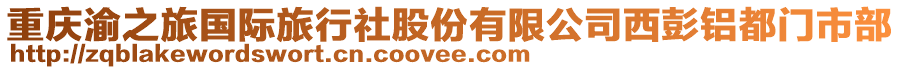 重庆渝之旅国际旅行社股份有限公司西彭铝都门市部
http://zqblakewordswort.cn.coovee.com